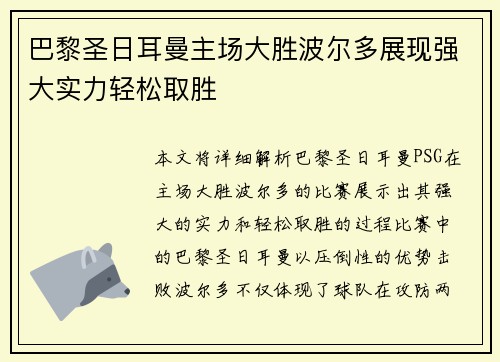 巴黎圣日耳曼主场大胜波尔多展现强大实力轻松取胜

本文将详细解析巴黎圣日耳曼PSG在主场大胜波尔多的比赛展示出其强大的实力和轻松取胜的过程比赛中的巴黎圣日耳曼以压倒性的优势击败波尔多不仅体现了球队在攻防两